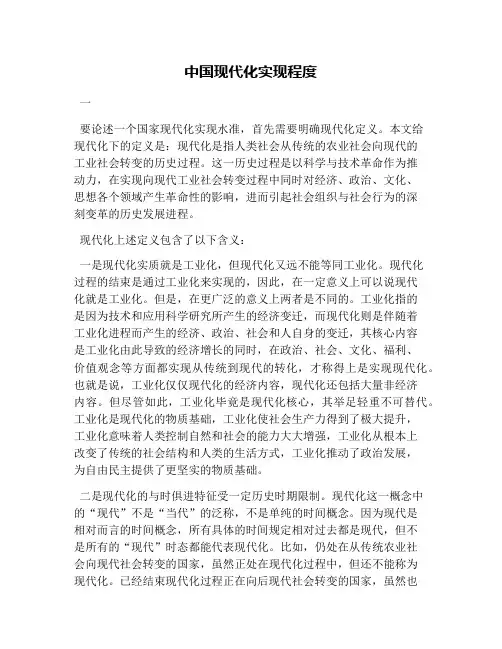 中国现代化实现程度

一

要论述一个国家现代化实现水准，首先需要明确现代化定义。本文给现代化下的定义是：现代化是指人类社会从传统的农业社会向现代的工业社会转变的历史过程。这一历史过程是以科学与技术革命作为推动力，在实现向现代工业社会转变过程中同时对经济、政治、文化、思想各个领域产生革命性的影响，进而引起社会组织与社会行为的深刻变革的历史发展进程。

现代化上述定义包含了以下含义：

一是现代化实质就是工业化，但现代化又远不能等同工业化。现代化过程的结束是通过工业化来实现的，因此，在一定意义上可以说现代化就是工业化。但是，在更广泛的意义上两者是不同的。工业化指的是因为技术和应用科学研究所产生的经济变迁，而现代化则是伴随着工业化进程而产生的经济、政治、社会和人自身的变迁，其核心内容是工业化由此导致的经济增长的同时，在政治、社会、文化、福利、价值观念等方面都实现从传统到现代的转化，才称得上是实现现代化。也就是说，工业化仅仅现代化的经济内容，现代化还包括大量非经济内容。但尽管如此，工业化毕竟是现代化核心，其举足轻重不可替代。工业化是现代化的物质基础，工业化使社会生产力得到了极大提升，工业化意味着人类控制自然和社会的能力大大增强，工业化从根本上改变了传统的社会结构和人类的生活方式，工业化推动了政治发展，为自由民主提供了更坚实的物质基础。

二是现代化的与时俱进特征受一定历史时期限制。现代化这一概念中的“现代”不是“当代”的泛称，不是单纯的时间概念。因为现代是相对而言的时间概念，所有具体的时间规定相对过去都是现代，但不是所有的“现代”时态都能代表现代化。比如，仍处在从传统农业社会向现代社会转变的国家，虽然正处在现代化过程中，但还不能称为现代化。已经结束现代化过程正在向后现代社会转变的国家，虽然也